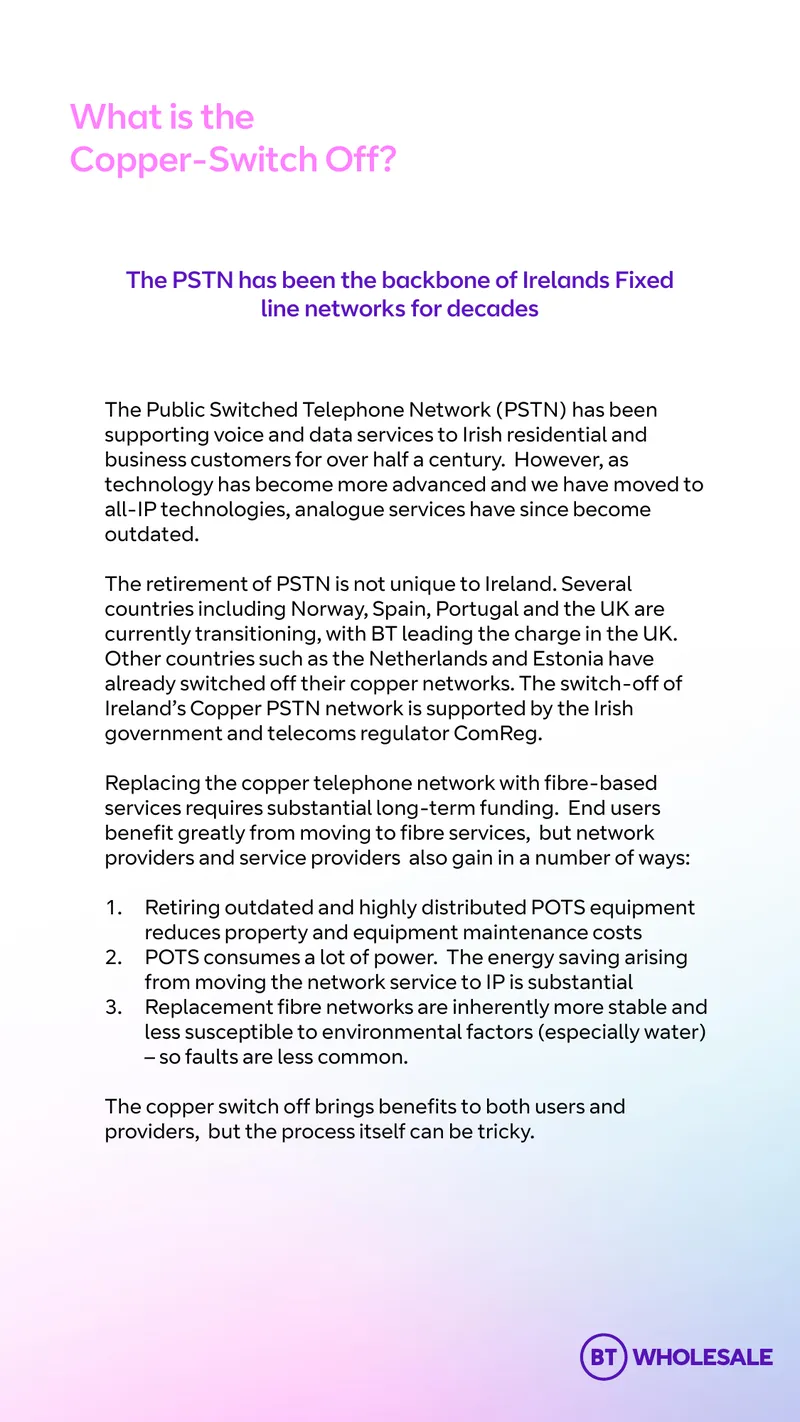 What is the
Copper-Switch Off?

The PSTN has been the backbone of Irelands Fixed line networks for decades

The Public Switched Telephone Network (PSTN) has been supporting voice and data services to Irish residential and business customers for over half a century. However, as technology has become more advanced and we have moved to all-IP technologies, analogue services have since become outdated.

The retirement of PSTN is not unique to Ireland. Several countries including Norway, Spain, Portugal and the UK are currently transitioning, with BT leading the charge in the UK. Other countries such as the Netherlands and Estonia have already switched off their copper networks. The switch-off of Ireland's Copper PSTN network is supported by the Irish government and telecoms regulator ComReg.

Replacing the copper telephone network with fibre-based services requires substantial long-term funding. End users benefit greatly from moving to fibre services, but network providers and service providers also gain in a number of ways:

1. Retiring outdated and highly distributed POTS equipment reduces property and equipment maintenance costs
2. POTS consumes a lot of power. The energy saving arising from moving the network service to IP is substantial
3. Replacement fibre networks are inherently more stable and less susceptible to environmental factors (especially water) – so faults are less common.

The copper switch off brings benefits to both users and providers, but the process itself can be tricky.

BT WHOLESALE